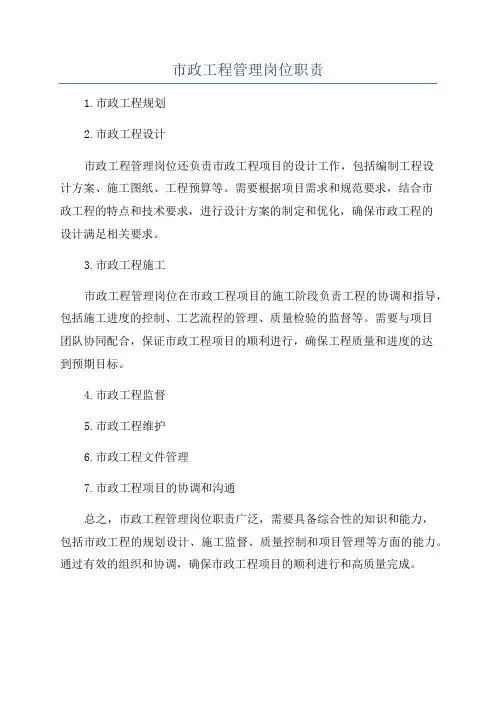 市政工程管理岗位职责

1.市政工程规划

2.市政工程设计

市政工程管理岗位还负责市政工程项目的设计工作，包括编制工程设计方案、施工图纸、工程预算等。需要根据项目需求和规范要求，结合市政工程的特点和技术要求，进行设计方案的制定和优化，确保市政工程的设计满足相关要求。

3.市政工程施工

市政工程管理岗位在市政工程项目的施工阶段负责工程的协调和指导，包括施工进度的控制、工艺流程的管理、质量检验的监督等。需要与项目团队协同配合，保证市政工程项目的顺利进行，确保工程质量和进度的达到预期目标。

4.市政工程监督

5.市政工程维护

6.市政工程文件管理

7.市政工程项目的协调和沟通

总之，市政工程管理岗位职责广泛，需要具备综合性的知识和能力，包括市政工程的规划设计、施工监督、质量控制和项目管理等方面的能力。通过有效的组织和协调，确保市政工程项目的顺利进行和高质量完成。